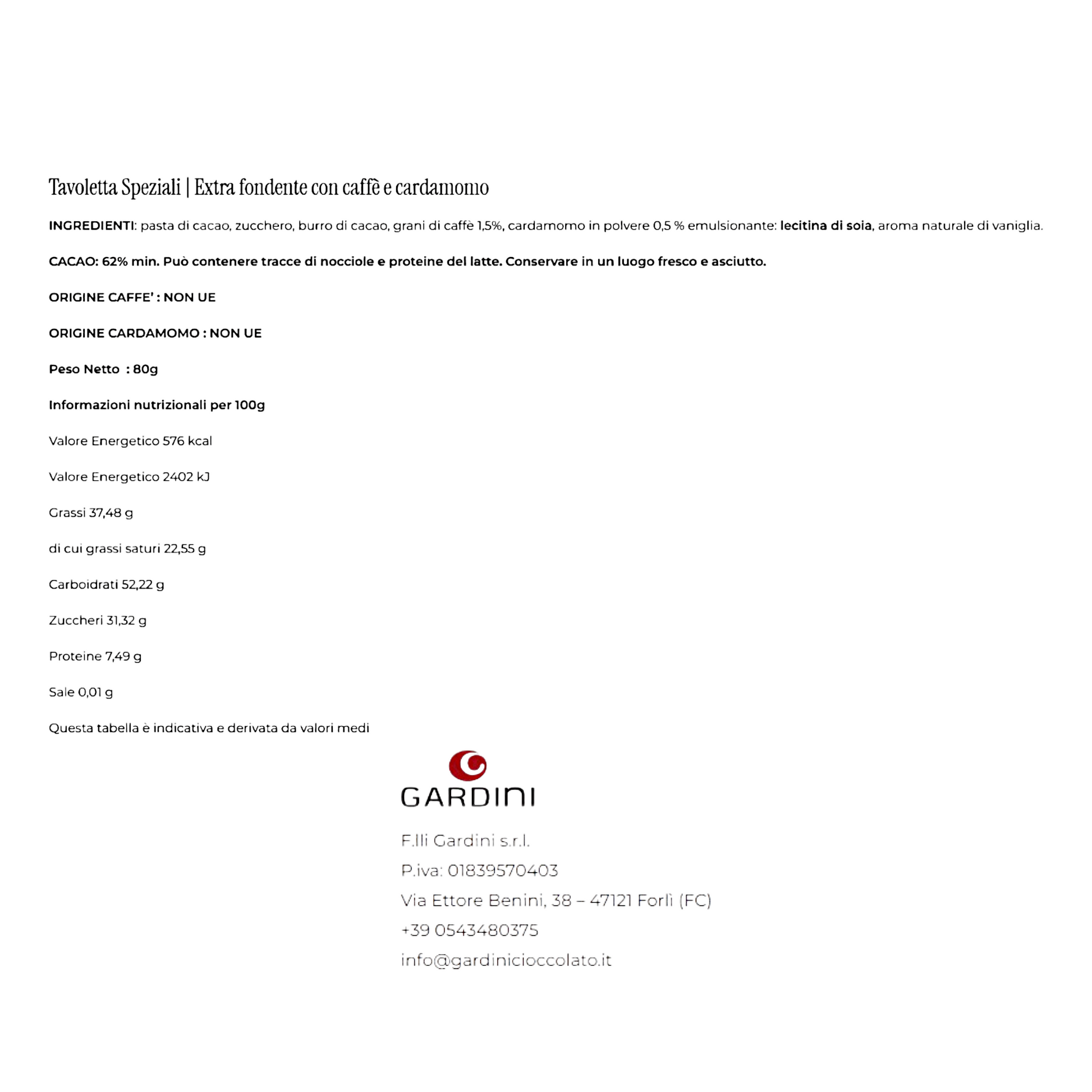 Tavoletta Speziali | Extra fondente con caffè e cardamomo

INGREDIENTI: pasta di cacao, zucchero, burro di cacao, grani di caffè 1,5%, cardamomo in polvere 0,5 % emulsionante: lecitina di soia, aroma naturale di vaniglia.

CACAO: 62% min. Può contenere tracce di nocciole e proteine del latte. Conservare in un luogo fresco e asciutto.

ORIGINE CAFFE' : NON UE

ORIGINE CARDAMOMO : NON UE

Peso Netto : 80g

Informazioni nutrizionali per 100g

Valore Energetico 576 kcal

Valore Energetico 2402 kJ

Grassi 37,48 g

di cui grassi saturi 22,55 g

Carboidrati 52,22 g

Zuccheri 31,32 g

Proteine 7,49 g

Sale 0,01 g

Questa tabella è indicativa e derivata da valori medi

GARDINI

F.lli Gardini s.r.l.

P.iva: 01839570403

Via Ettore Benini, 38 – 47121 Forlì (FC)

+39 0543480375

info@gardinicioccolato.it